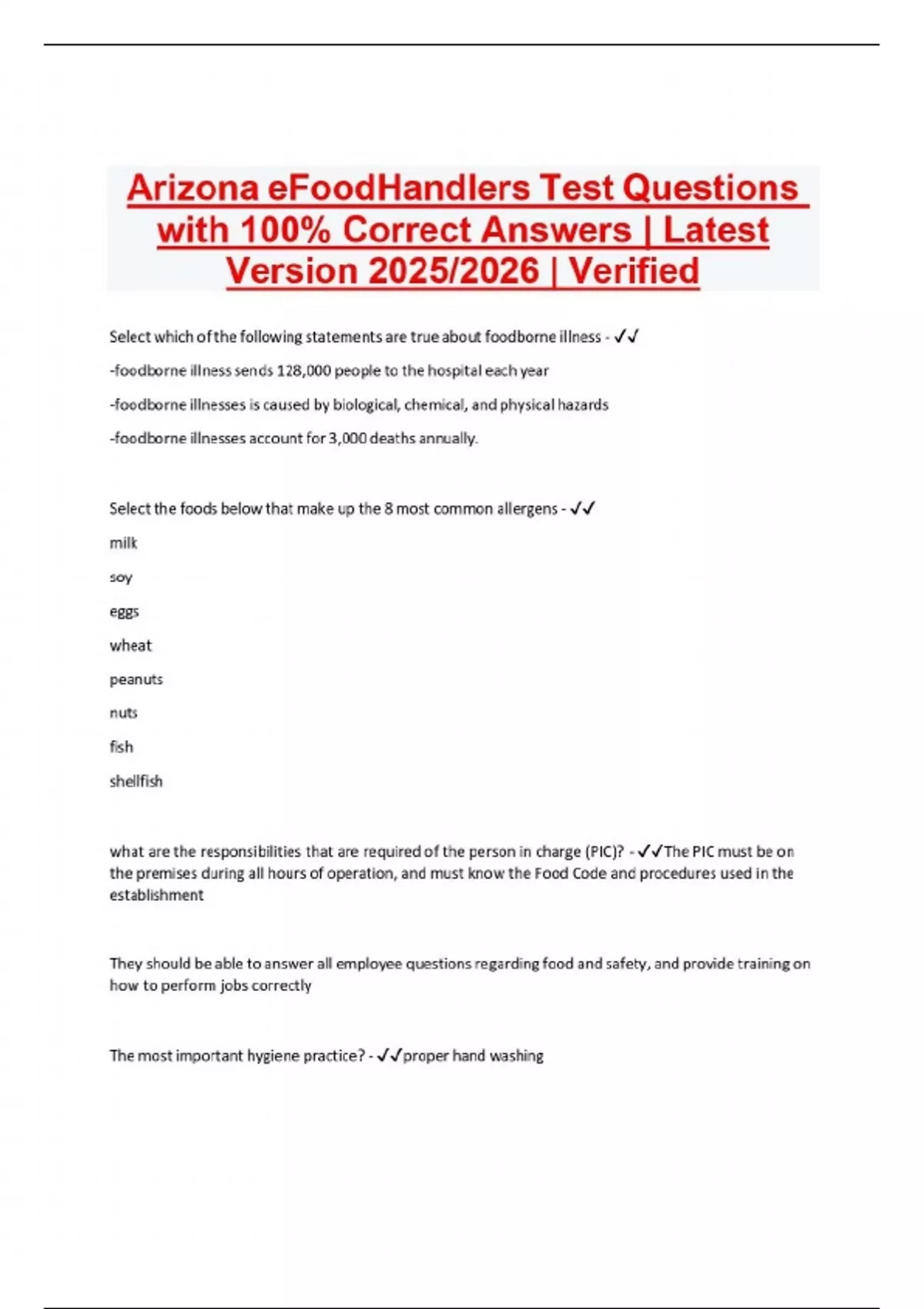 Arizona eFoodHandlers Test Questions with 100% Correct Answers | Latest Version 2025/2026 | Verified

Select which of the following statements are true about foodborne illness - ✓✓

-foodborne illness sends 128,000 people to the hospital each year

-foodborne illnesses is caused by biological, chemical, and physical hazards

-foodborne illnesses account for 3,000 deaths annually.

Select the foods below that make up the 8 most common allergens - ✓✓

milk

soy

eggs

wheat

peanuts

nuts

fish

shellfish

what are the responsibilities that are required of the person in charge (PIC)? - ✓✓The PIC must be on the premises during all hours of operation, and must know the Food Code and procedures used in the establishment

They should be able to answer all employee questions regarding food and safety, and provide training on how to perform jobs correctly

The most important hygiene practice? - ✓✓proper hand washing